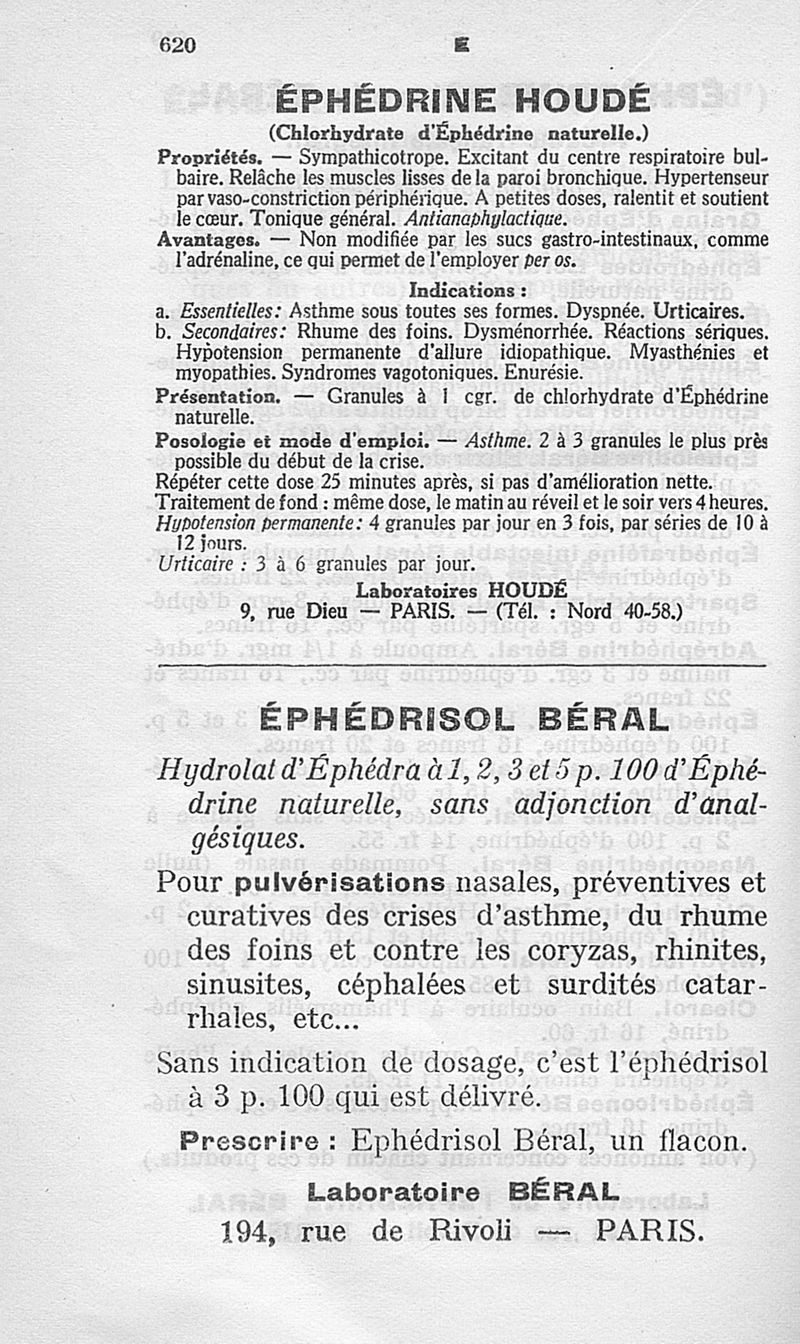 620 E

ÉPHÉDRINE HOUDÉ

(Chlorhydrate d'Éphédrine naturelle.)

Propriétés. — Sympathicotrope. Excitant du centre respiratoire bulbaire. Relâche les muscles lisses de la paroi bronchique. Hypertenseur par vaso-constriction périphérique. A petites doses, ralentit et soutient le cœur. Tonique général. Antianaphylactique.

Avantages. — Non modifiée par les sucs gastro-intestinaux, comme l'adrénaline, ce qui permet de l'employer per os.

Indications :

a. Essentielles: Asthme sous toutes ses formes. Dyspnée. Urticaires.
b. Secondaires: Rhume des foins. Dysménorrhée. Réactions sériques. Hypotension permanente d'allure idiopathique. Myasthénies et myopathies. Syndromes vagotoniques. Enurésie.

Présentation. — Granules à 1 cgr. de chlorhydrate d'Éphédrine naturelle.

Posologie et mode d'emploi. — Asthme. 2 à 3 granules le plus près possible du début de la crise.
Répéter cette dose 25 minutes après, si pas d'amélioration nette.
Traitement de fond : même dose, le matin au réveil et le soir vers 4 heures.
Hypotension permanente: 4 granules par jour en 3 fois, par séries de 10 à 12 jours.
Urticaire : 3 à 6 granules par jour.

Laboratoires HOUDÉ
9, rue Dieu — PARIS. — (Tél. : Nord 40-58.)

ÉPHÉDRISOL BÉRAL

Hydrolat d'Éphédra à 1, 2, 3 et 5 p. 100 d'Éphédrine naturelle, sans adjonction d'analgésiques.

Pour pulvérisations nasales, préventives et curatives des crises d'asthme, du rhume des foins et contre les coryzas, rhinites, sinusites, céphalées et surdités catarrhales, etc...

Sans indication de dosage, c'est l'éphédrisol à 3 p. 100 qui est délivré.

Prescrire : Ephédrisol Béral, un flacon.

Laboratoire BÉRAL
194, rue de Rivoli — PARIS.